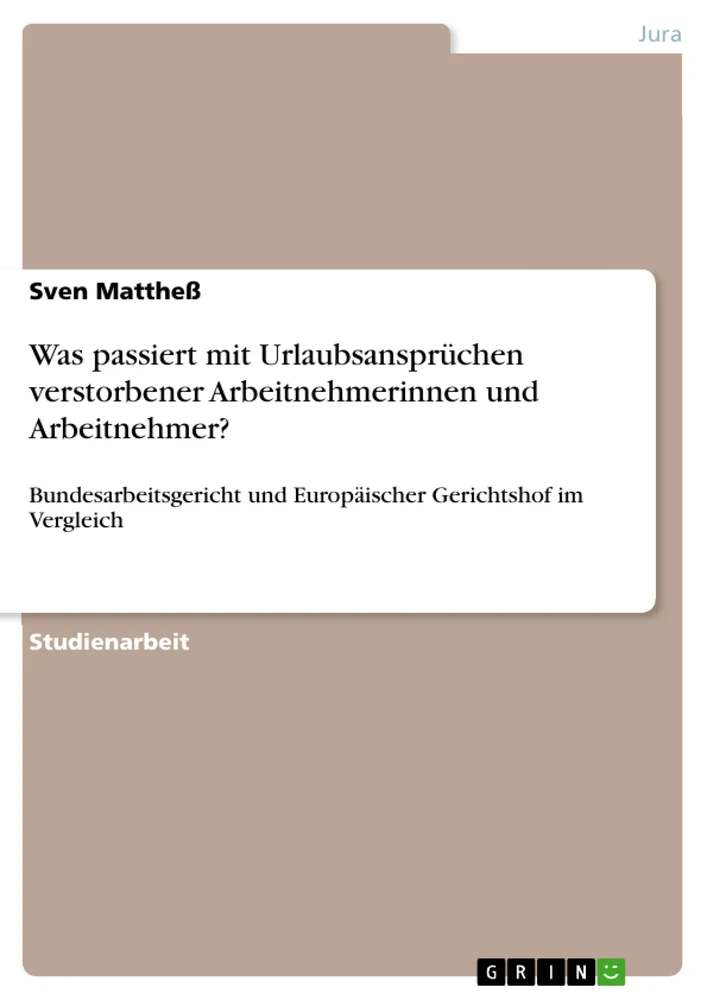 Jura

Sven Mattheß

Was passiert mit Urlaubsansprüchen verstorbener Arbeitnehmerinnen und Arbeitnehmer?

Bundesarbeitsgericht und Europäischer Gerichtshof im Vergleich

Studienarbeit

GRIN